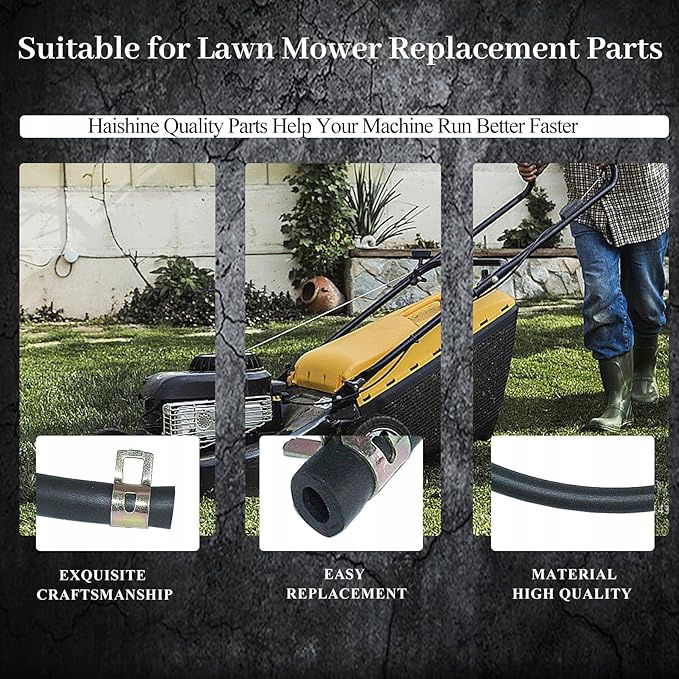 Suitable for Lawn Mower Replacement Parts

Haishine Quality Parts Help Your Machine Run Better Faster

EXQUISITE
CRAFTSMANSHIP

EASY
REPLACEMENT

MATERIAL
HIGH QUALITY